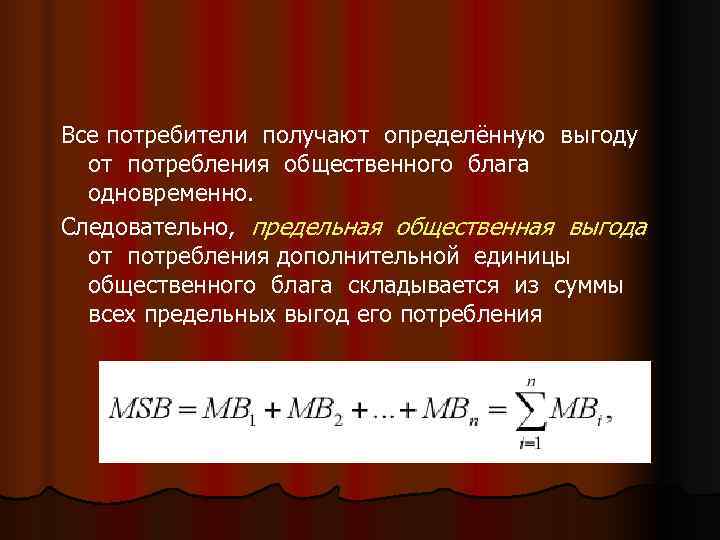 Все потребители получают определённую выгоду от потребления общественного блага одновременно.

Следовательно, предельная общественная выгода от потребления дополнительной единицы общественного блага складывается из суммы всех предельных выгод его потребления

$MSB = MB_1 + MB_2 + \ldots + MB_n = \sum_{i=1}^{n} MB_i,$